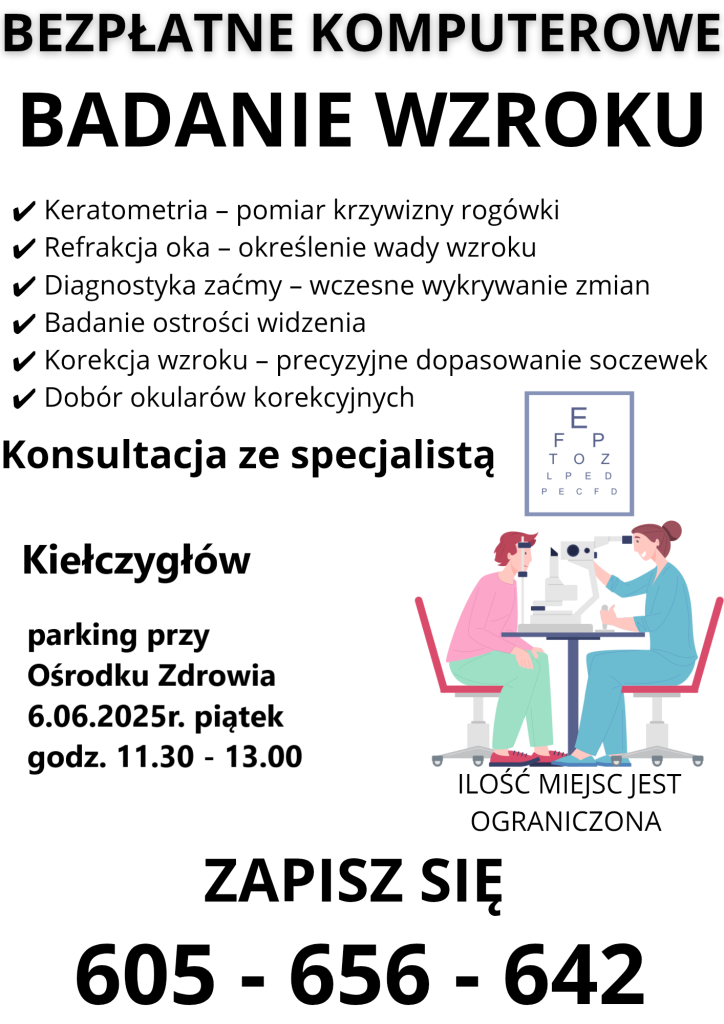 BEZPŁATNE KOMPUTEROWE
BADANIE WZROKU

✔ Keratometria – pomiar krzywizny rogówki
✔ Refrakcja oka – określenie wady wzroku
✔ Diagnostyka zaćmy – wczesne wykrywanie zmian
✔ Badanie ostrości widzenia
✔ Korekcja wzroku – precyzyjne dopasowanie soczewek
✔ Dobór okularów korekcyjnych

Konsultacja ze specjalistą

E
F P
T O Z
L P E D
P E C F D

Kiełczygłów

parking przy
Ośrodku Zdrowia
6.06.2025r. piątek
godz. 11.30 - 13.00

ILOŚĆ MIEJSC JEST OGRANICZONA

ZAPISZ SIĘ
605 - 656 - 642